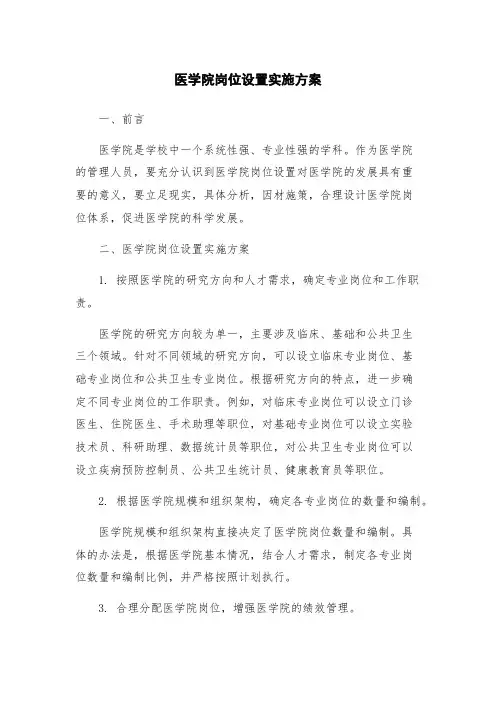 医学院岗位设置实施方案

一、前言

医学院是学校中一个系统性强、专业性强的学科。作为医学院的管理人员，要充分认识到医学院岗位设置对医学院的发展具有重要的意义，要立足现实，具体分析，因材施策，合理设计医学院岗位体系，促进医学院的科学发展。

二、医学院岗位设置实施方案

1. 按照医学院的研究方向和人才需求，确定专业岗位和工作职责。

医学院的研究方向较为单一，主要涉及临床、基础和公共卫生三个领域。针对不同领域的研究方向，可以设立临床专业岗位、基础专业岗位和公共卫生专业岗位。根据研究方向的特点，进一步确定不同专业岗位的工作职责。例如，对临床专业岗位可以设立门诊医生、住院医生、手术助理等职位，对基础专业岗位可以设立实验技术员、科研助理、数据统计员等职位，对公共卫生专业岗位可以设立疾病预防控制员、公共卫生统计员、健康教育员等职位。

2. 根据医学院规模和组织架构，确定各专业岗位的数量和编制。

医学院规模和组织架构直接决定了医学院岗位数量和编制。具体的办法是，根据医学院基本情况，结合人才需求，制定各专业岗位数量和编制比例，并严格按照计划执行。

3. 合理分配医学院岗位，增强医学院的绩效管理。